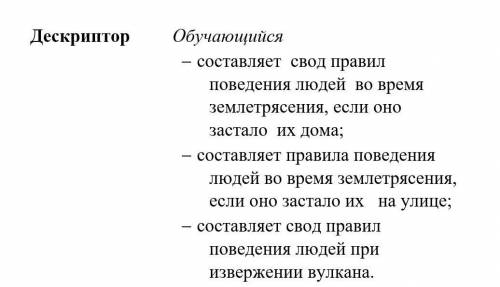 Дескриптор Обучающийся
– составляет свод правил поведения людей во время землетрясения, если оно застало их дома;
– составляет правила поведения людей во время землетрясения, если оно застало их на улице;
– составляет свод правил поведения людей при извержении вулкана.